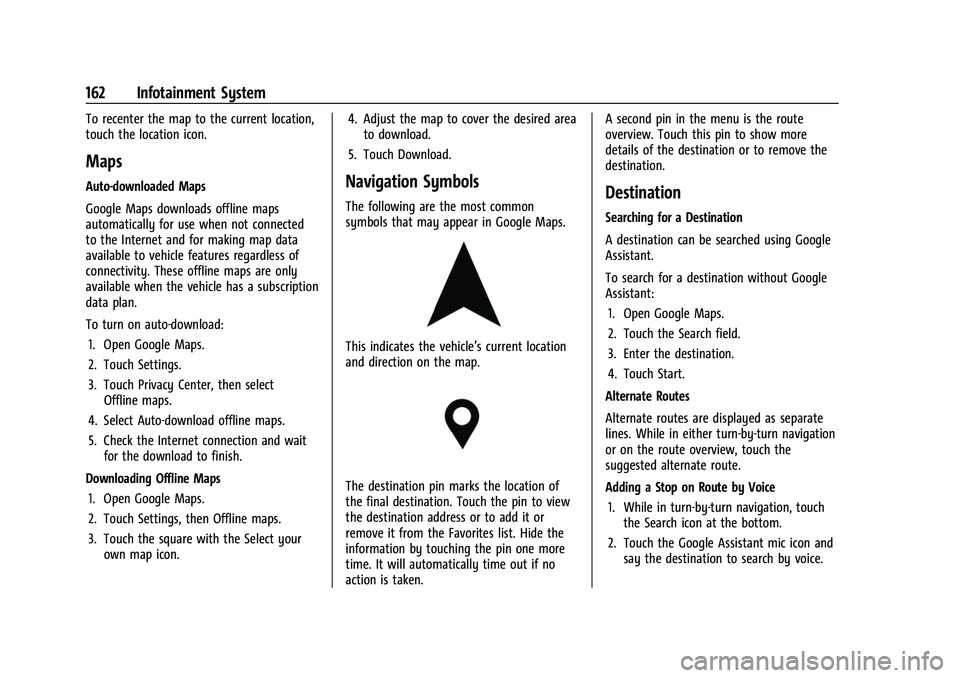 162 Infotainment System

To recenter the map to the current location, touch the location icon.

Maps

Auto-downloaded Maps

Google Maps downloads offline maps automatically for use when not connected to the Internet and for making map data available to vehicle features regardless of connectivity. These offline maps are only available when the vehicle has a subscription data plan.

To turn on auto-download:

1. Open Google Maps.
2. Touch Settings.
3. Touch Privacy Center, then select Offline maps.
4. Select Auto-download offline maps.
5. Check the Internet connection and wait for the download to finish.

Downloading Offline Maps

1. Open Google Maps.
2. Touch Settings, then Offline maps.
3. Touch the square with the Select your own map icon.
4. Adjust the map to cover the desired area to download.
5. Touch Download.

Navigation Symbols

The following are the most common symbols that may appear in Google Maps.

This indicates the vehicle's current location and direction on the map.

The destination pin marks the location of the final destination. Touch the pin to view the destination address or to add it or remove it from the Favorites list. Hide the information by touching the pin one more time. It will automatically time out if no action is taken.

A second pin in the menu is the route overview. Touch this pin to show more details of the destination or to remove the destination.

Destination

Searching for a Destination

A destination can be searched using Google Assistant.

To search for a destination without Google Assistant:

1. Open Google Maps.
2. Touch the Search field.
3. Enter the destination.
4. Touch Start.

Alternate Routes

Alternate routes are displayed as separate lines. While in either turn-by-turn navigation or on the route overview, touch the suggested alternate route.

Adding a Stop on Route by Voice

1. While in turn-by-turn navigation, touch the Search icon at the bottom.
2. Touch the Google Assistant mic icon and say the destination to search by voice.

carmanualsonline.info